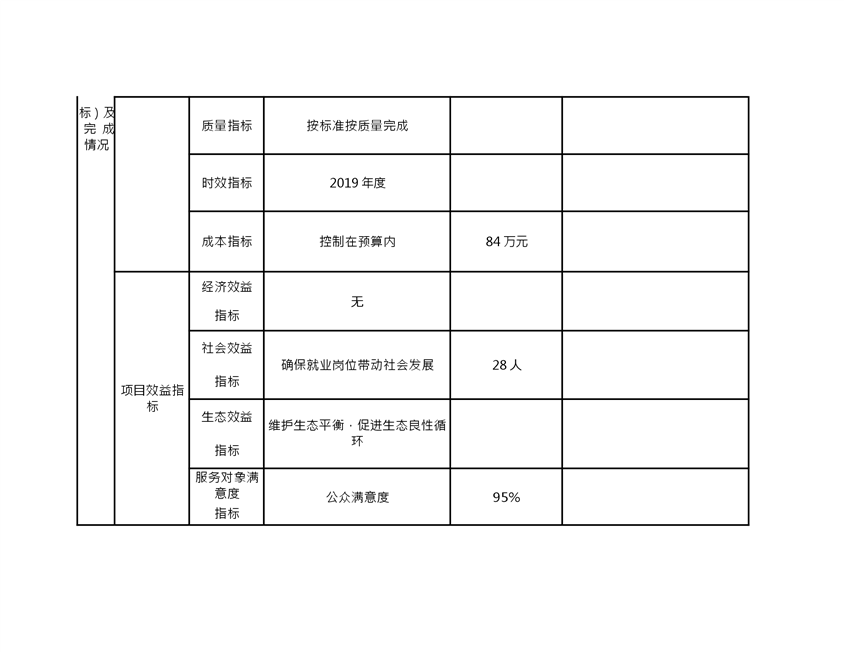 | 标）及完成情况 | | 质量指标 | 按标准按质量完成 | | |
|---|---|---|---|---|---|
| | | 时效指标 | 2019 年度 | | |
| | | 成本指标 | 控制在预算内 | 84 万元 | |
| | 项目效益指标 | 经济效益指标 | 无 | | |
| | | 社会效益指标 | 确保就业岗位带动社会发展 | 28 人 | |
| | | 生态效益指标 | 维护生态平衡，促进生态良性循环 | | |
| | | 服务对象满意度指标 | 公众满意度 | 95% | |